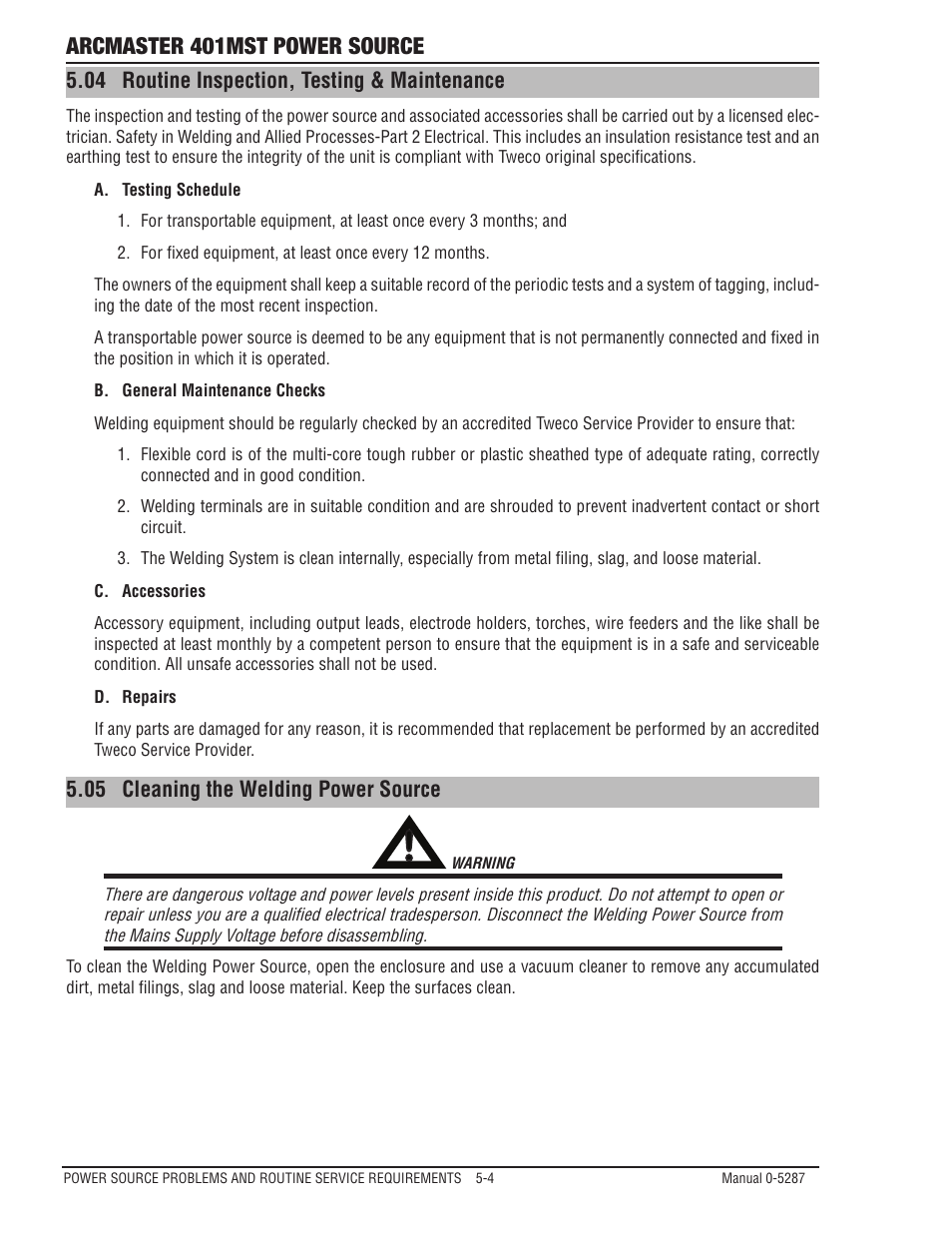 ARCMASTER 401MST POWER SOURCE

5.04 Routine Inspection, Testing & Maintenance

The inspection and testing of the power source and associated accessories shall be carried out by a licensed electrician. Safety in Welding and Allied Processes-Part 2 Electrical. This includes an insulation resistance test and an earthing test to ensure the integrity of the unit is compliant with Tweco original specifications.

A. Testing Schedule

1. For transportable equipment, at least once every 3 months; and

2. For fixed equipment, at least once every 12 months.

The owners of the equipment shall keep a suitable record of the periodic tests and a system of tagging, including the date of the most recent inspection.

A transportable power source is deemed to be any equipment that is not permanently connected and fixed in the position in which it is operated.

B. General Maintenance Checks

Welding equipment should be regularly checked by an accredited Tweco Service Provider to ensure that:

1. Flexible cord is of the multi-core tough rubber or plastic sheathed type of adequate rating, correctly connected and in good condition.

2. Welding terminals are in suitable condition and are shrouded to prevent inadvertent contact or short circuit.

3. The Welding System is clean internally, especially from metal filing, slag, and loose material.

C. Accessories

Accessory equipment, including output leads, electrode holders, torches, wire feeders and the like shall be inspected at least monthly by a competent person to ensure that the equipment is in a safe and serviceable condition. All unsafe accessories shall not be used.

D. Repairs

If any parts are damaged for any reason, it is recommended that replacement be performed by an accredited Tweco Service Provider.

5.05 Cleaning the Welding Power Source

WARNING

There are dangerous voltage and power levels present inside this product. Do not attempt to open or repair unless you are a qualified electrical tradesperson. Disconnect the Welding Power Source from the Mains Supply Voltage before disassembling.

To clean the Welding Power Source, open the enclosure and use a vacuum cleaner to remove any accumulated dirt, metal filings, slag and loose material. Keep the surfaces clean.

POWER SOURCE PROBLEMS AND ROUTINE SERVICE REQUIREMENTS 5-4 Manual 0-5287